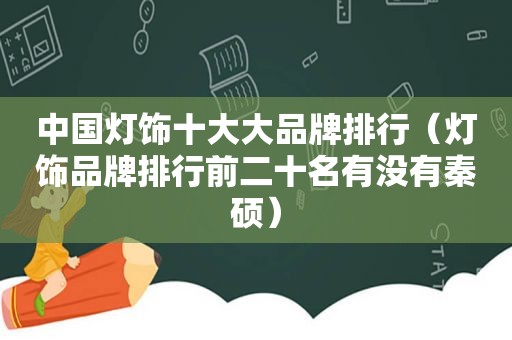 中国灯饰十大大品牌排行（灯饰品牌排行前二十名有没有秦硕）

STAT